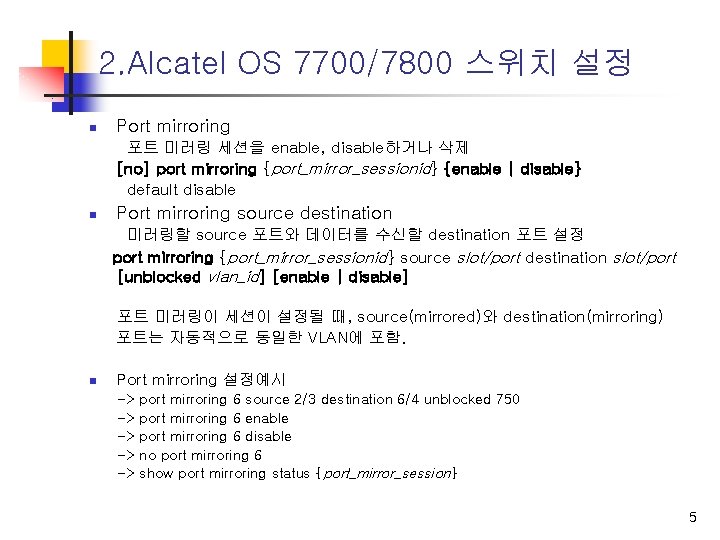 2.Alcatel OS 7700/7800 스위치 설정

Port mirroring
포트 미러링 세션을 enable, disable하거나 삭제
[no] port mirroring {port_mirror_sessionid} {enable | disable}
default disable

Port mirroring source destination
미러링할 source 포트와 데이터를 수신할 destination 포트 설정
port mirroring {port_mirror_sessionid} source slot/port destination slot/port [unblocked vlan_id] [enable | disable]

포트 미러링이 세션이 설정될 때, source(mirrored)와 destination(mirroring) 포트는 자동적으로 동일한 VLAN에 포함.

Port mirroring 설정예시
-> port mirroring 6 source 2/3 destination 6/4 unblocked 750
-> port mirroring 6 enable
-> port mirroring 6 disable
-> no port mirroring 6
-> show port mirroring status {port_mirror_session}

5